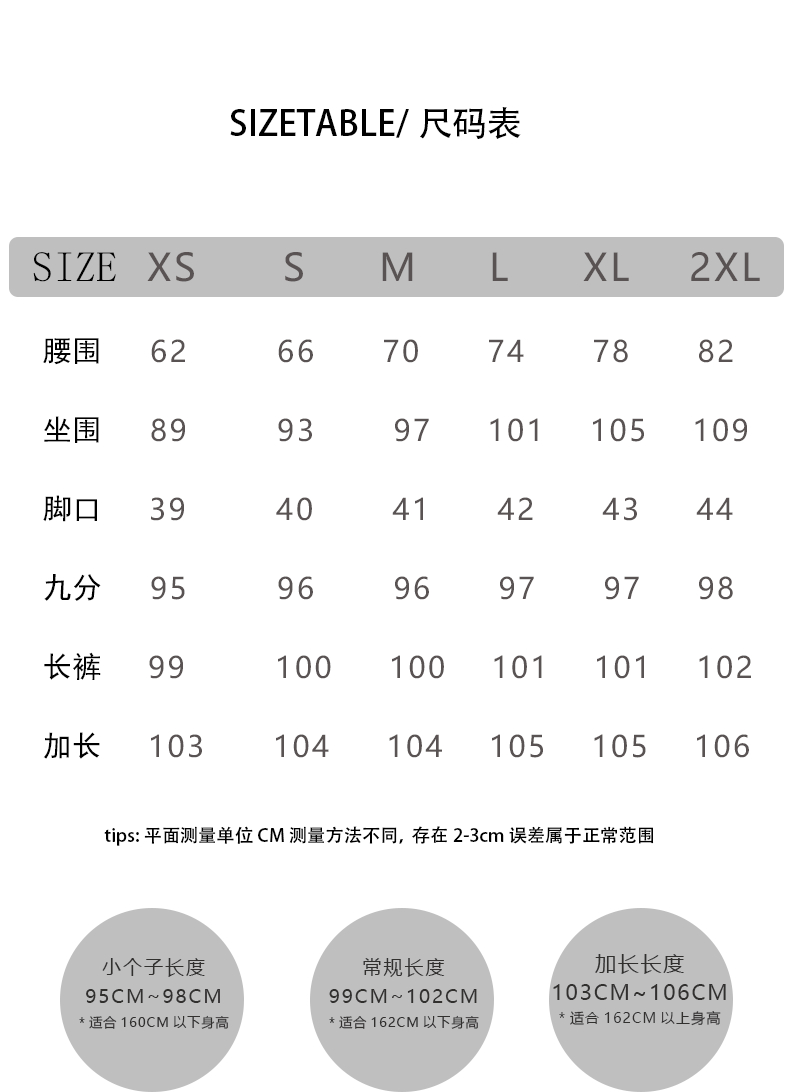 SIZETABLE/ 尺码表

| SIZE | XS | S | M | L | XL | 2XL |
|---|---|---|---|---|---|---|
| 腰围 | 62 | 66 | 70 | 74 | 78 | 82 |
| 坐围 | 89 | 93 | 97 | 101 | 105 | 109 |
| 脚口 | 39 | 40 | 41 | 42 | 43 | 44 |
| 九分 | 95 | 96 | 96 | 97 | 97 | 98 |
| 长裤 | 99 | 100 | 100 | 101 | 101 | 102 |
| 加长 | 103 | 104 | 104 | 105 | 105 | 106 |

tips: 平面测量单位 CM 测量方法不同, 存在 2-3cm 误差属于正常范围

小个子长度
95CM~98CM
* 适合 160CM 以下身高

常规长度
99CM~102CM
* 适合 162CM 以下身高

加长长度
103CM~106CM
* 适合 162CM 以上身高